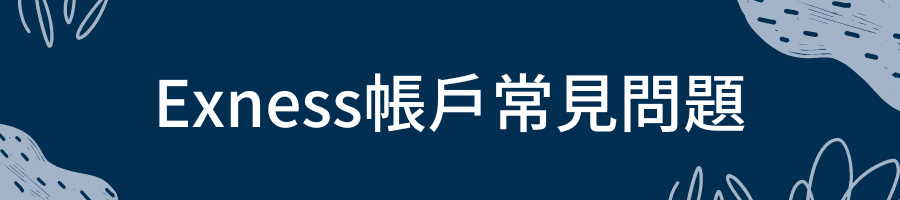 Exness帳戶常見問題